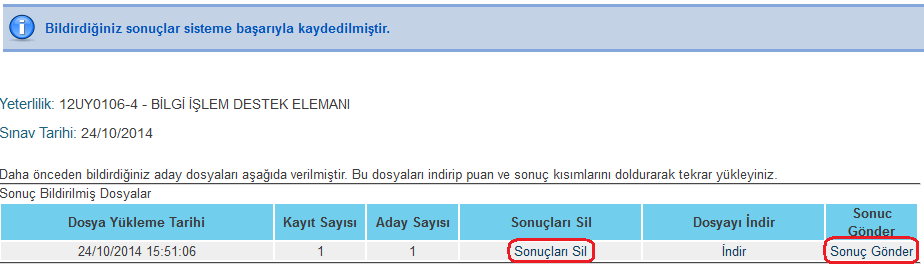 Bildirdiğiniz sonuçlar sisteme başarıyla kaydedilmiştir.

Yeterlilik: 12UY0106-4 - BİLGİ İŞLEM DESTEK ELEMANI

Sınav Tarihi: 24/10/2014

Daha önceden bildirdiğiniz aday dosyaları aşağıda verilmiştir. Bu dosyaları indirip puan ve sonuç kısımlarını doldurarak tekrar yükleyiniz.

Sonuç Bildirilmiş Dosyalar

| Dosya Yükleme Tarihi | Kayıt Sayısı | Aday Sayısı | Sonuçları Sil | Dosyayı İndir | Sonuc Gönder |
|---|---|---|---|---|---|
| 24/10/2014 15:51:06 | 1 | 1 | Sonuçları Sil | İndir | Sonuç Gönder |